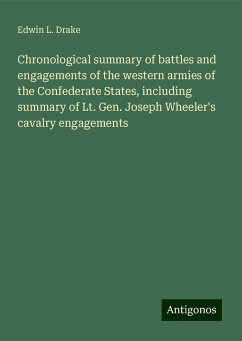 Edwin L. Drake

Chronological summary of battles and engagements of the western armies of the Confederate States, including summary of Lt. Gen. Joseph Wheeler's cavalry engagements

Antigonos